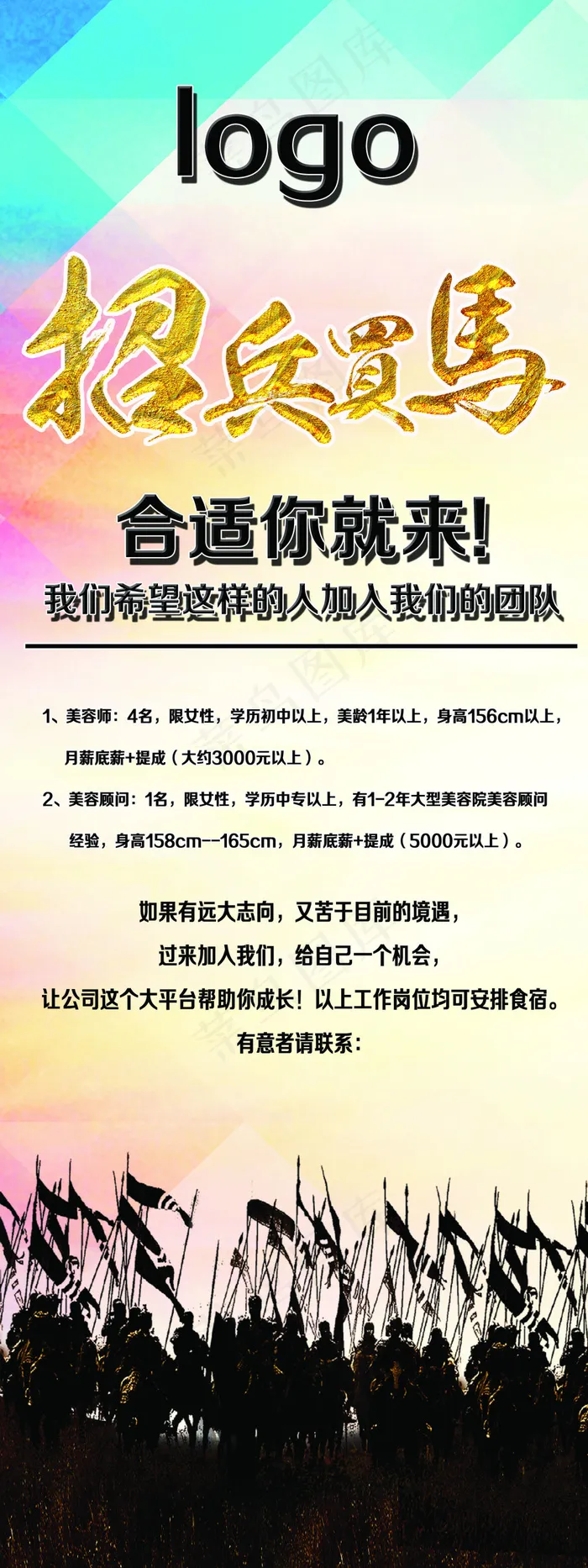 logo

招兵買馬

合适你就来!

我们希望这样的人加入我们的团队

1、美容师：4名，限女性，学历初中以上，美龄1年以上，身高156cm以上，月薪底薪+提成（大约3000元以上）。

2、美容顾问：1名，限女性，学历中专以上，有1-2年大型美容院美容顾问经验，身高158cm--165cm，月薪底薪+提成（5000元以上）。

如果有远大志向，又苦于目前的境遇，
过来加入我们，给自己一个机会，
让公司这个大平台帮助你成长！以上工作岗位均可安排食宿。
有意者请联系：